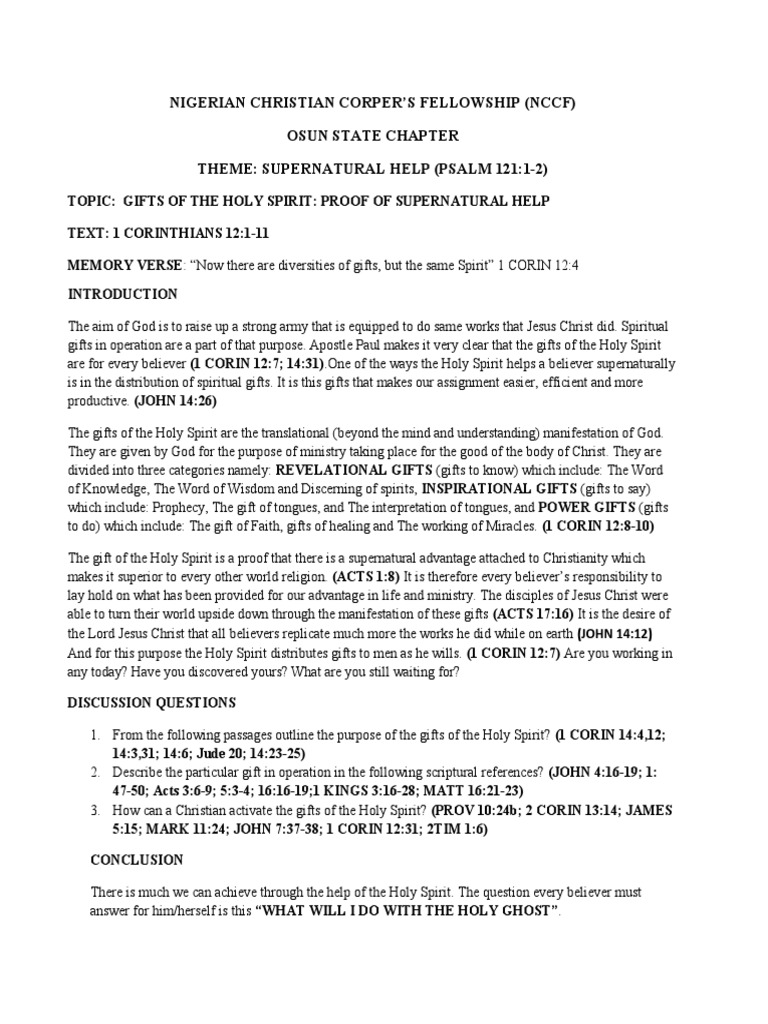 NIGERIAN CHRISTIAN CORPER'S FELLOWSHIP (NCCF)

OSUN STATE CHAPTER

THEME: SUPERNATURAL HELP (PSALM 121:1-2)

TOPIC: GIFTS OF THE HOLY SPIRIT: PROOF OF SUPERNATURAL HELP

TEXT: 1 CORINTHIANS 12:1-11

MEMORY VERSE: "Now there are diversities of gifts, but the same Spirit" 1 CORIN 12:4

INTRODUCTION

The aim of God is to raise up a strong army that is equipped to do same works that Jesus Christ did. Spiritual gifts in operation are a part of that purpose. Apostle Paul makes it very clear that the gifts of the Holy Spirit are for every believer (1 CORIN 12:7; 14:31).One of the ways the Holy Spirit helps a believer supernaturally is in the distribution of spiritual gifts. It is this gifts that makes our assignment easier, efficient and more productive. (JOHN 14:26)

The gifts of the Holy Spirit are the translational (beyond the mind and understanding) manifestation of God. They are given by God for the purpose of ministry taking place for the good of the body of Christ. They are divided into three categories namely: REVELATIONAL GIFTS (gifts to know) which include: The Word of Knowledge, The Word of Wisdom and Discerning of spirits, INSPIRATIONAL GIFTS (gifts to say) which include: Prophecy, The gift of tongues, and The interpretation of tongues, and POWER GIFTS (gifts to do) which include: The gift of Faith, gifts of healing and The working of Miracles. (1 CORIN 12:8-10)

The gift of the Holy Spirit is a proof that there is a supernatural advantage attached to Christianity which makes it superior to every other world religion. (ACTS 1:8) It is therefore every believer's responsibility to lay hold on what has been provided for our advantage in life and ministry. The disciples of Jesus Christ were able to turn their world upside down through the manifestation of these gifts (ACTS 17:16) It is the desire of the Lord Jesus Christ that all believers replicate much more the works he did while on earth (JOHN 14:12) And for this purpose the Holy Spirit distributes gifts to men as he wills. (1 CORIN 12:7) Are you working in any today? Have you discovered yours? What are you still waiting for?

DISCUSSION QUESTIONS

1. From the following passages outline the purpose of the gifts of the Holy Spirit? (1 CORIN 14:4,12; 14:3,31; 14:6; Jude 20; 14:23-25)
2. Describe the particular gift in operation in the following scriptural references? (JOHN 4:16-19; 1: 47-50; Acts 3:6-9; 5:3-4; 16:16-19;1 KINGS 3:16-28; MATT 16:21-23)
3. How can a Christian activate the gifts of the Holy Spirit? (PROV 10:24b; 2 CORIN 13:14; JAMES 5:15; MARK 11:24; JOHN 7:37-38; 1 CORIN 12:31; 2TIM 1:6)

CONCLUSION

There is much we can achieve through the help of the Holy Spirit. The question every believer must answer for him/herself is this "WHAT WILL I DO WITH THE HOLY GHOST".